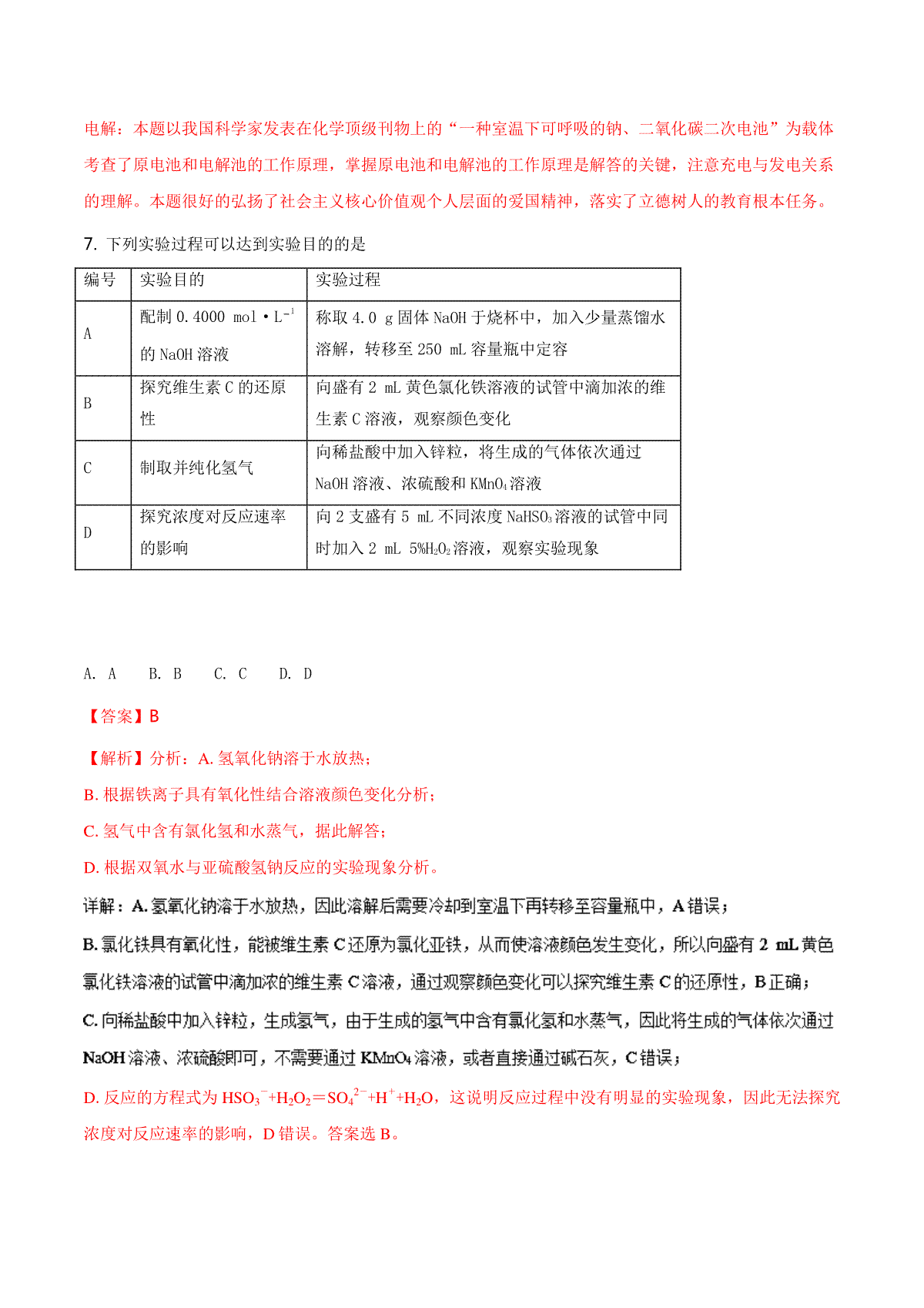 电解：本题以我国科学家发表在化学顶级刊物上的“一种室温下可呼吸的钠、二氧化碳二次电池”为载体考查了原电池和电解池的工作原理，掌握原电池和电解池的工作原理是解答的关键，注意充电与发电关系的理解。本题很好的弘扬了社会主义核心价值观个人层面的爱国精神，落实了立德树人的教育根本任务。

7. 下列实验过程可以达到实验目的的是

| 编号 | 实验目的 | 实验过程 |
|---|---|---|
| A | 配制 0.4000 mol·$L^{-1}$ 的 NaOH 溶液 | 称取 4.0 g 固体 NaOH 于烧杯中，加入少量蒸馏水溶解，转移至 250 mL 容量瓶中定容 |
| B | 探究维生素 C 的还原性 | 向盛有 2 mL 黄色氯化铁溶液的试管中滴加浓的维生素 C 溶液，观察颜色变化 |
| C | 制取并纯化氢气 | 向稀盐酸中加入锌粒，将生成的气体依次通过 NaOH 溶液、浓硫酸和 $KMnO_4$ 溶液 |
| D | 探究浓度对反应速率的影响 | 向 2 支盛有 5 mL 不同浓度 $NaHSO_3$ 溶液的试管中同时加入 2 mL 5%$H_2O_2$ 溶液，观察实验现象 |

A. A　B. B　C. C　D. D

【答案】B

【解析】分析：A. 氢氧化钠溶于水放热；
B. 根据铁离子具有氧化性结合溶液颜色变化分析；
C. 氢气中含有氯化氢和水蒸气，据此解答；
D. 根据双氧水与亚硫酸氢钠反应的实验现象分析。

详解：A. 氢氧化钠溶于水放热，因此溶解后需要冷却到室温下再转移至容量瓶中，A 错误；
B. 氯化铁具有氧化性，能被维生素 C 还原为氯化亚铁，从而使溶液颜色发生变化，所以向盛有 2 mL 黄色氯化铁溶液的试管中滴加浓的维生素 C 溶液，通过观察颜色变化可以探究维生素 C 的还原性，B 正确；
C. 向稀盐酸中加入锌粒，生成氢气，由于生成的氢气中含有氯化氢和水蒸气，因此将生成的气体依次通过 NaOH 溶液、浓硫酸即可，不需要通过 $KMnO_4$ 溶液，或者直接通过碱石灰，C 错误；
D. 反应的方程式为 $HSO_3^-+H_2O_2=SO_4^{2-}+H^++H_2O$，这说明反应过程中没有明显的实验现象，因此无法探究浓度对反应速率的影响，D 错误。答案选 B。